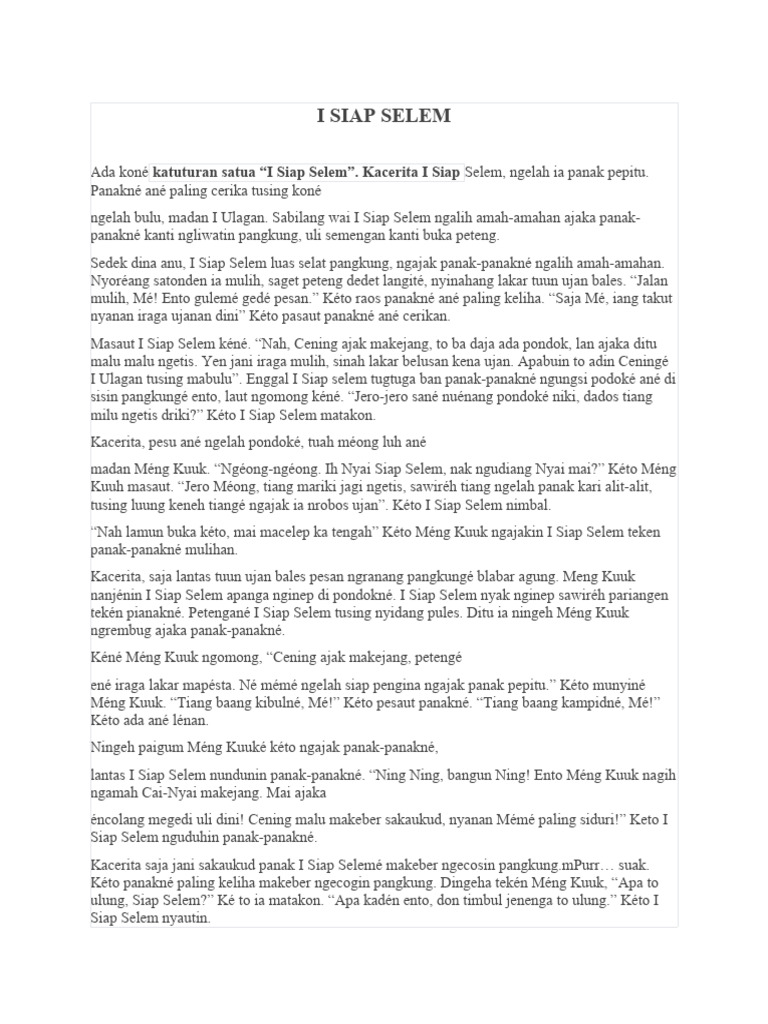 I SIAP SELEM

Ada koné katuturan satua "I Siap Selem". Kacerita I Siap Selem, ngelah ia panak pepitu. Panakné ané paling cerika tusing koné

ngelah bulu, madan I Ulagan. Sabilang wai I Siap Selem ngalih amah-amahan ajaka panak-panakné kanti ngliwatin pangkung, uli semengan kanti buka peteng.

Sedek dina anu, I Siap Selem luas selat pangkung, ngajak panak-panakné ngalih amah-amahan. Nyoréang satonden ia mulih, saget peteng dedet langité, nyinahang lakar tuun ujan bales. "Jalan mulih, Mé! Ento gulemé gedé pesan." Kéto raos panakné ané paling keliha. "Saja Mé, iang takut nyanan iraga ujanan dini" Kéto pasaut panakné ané cerikan.

Masaut I Siap Selem kéné. "Nah, Cening ajak makejang, to ba daja ada pondok, lan ajaka ditu malu malu ngetis. Yen jani iraga mulih, sinah lakar belusan kena ujan. Apabuin to adin Ceningé I Ulagan tusing mabulu". Enggal I Siap selem tugtuga ban panak-panakné ngungsi podoké ané di sisin pangkungé ento, laut ngomong kéné. "Jero-jero sané nuénang pondoké niki, dados tiang milu ngetis driki?" Kéto I Siap Selem matakon.

Kacerita, pesu ané ngelah pondoké, tuah méong luh ané

madan Méng Kuuk. "Ngéong-ngéong. Ih Nyai Siap Selem, nak ngudiang Nyai mai?" Kéto Méng Kuuh masaut. "Jero Méong, tiang mariki jagi ngetis, sawiréh tiang ngelah panak kari alit-alit, tusing luung keneh tiangé ngajak ia nrobos ujan". Kéto I Siap Selem nimbal.

"Nah lamun buka kéto, mai macelep ka tengah" Kéto Méng Kuuk ngajakin I Siap Selem teken panak-panakné mulihan.

Kacerita, saja lantas tuun ujan bales pesan ngranang pangkungé blabar agung. Meng Kuuk nanjénin I Siap Selem apanga nginep di pondokné. I Siap Selem nyak nginep sawiréh pariangen tekén pianakné. Petengané I Siap Selem tusing nyidang pules. Ditu ia ningeh Méng Kuuk ngrembug ajaka panak-panakné.

Kéné Méng Kuuk ngomong, "Cening ajak makejang, petengé

ené iraga lakar mapésta. Né mémé ngelah siap pengina ngajak panak pepitu." Kéto munyiné Méng Kuuk. "Tiang baang kibulné, Mé!" Kéto pesaut panakné. "Tiang baang kampidné, Mé!" Kéto ada ané lénan.

Ningeh paigum Méng Kuuké kéto ngajak panak-panakné,

lantas I Siap Selem nundunin panak-panakné. "Ning Ning, bangun Ning! Ento Méng Kuuk nagih ngamah Cai-Nyai makejang. Mai ajaka

éncolang megedi uli dini! Cening malu makeber sakaukud, nyanan Mémé paling siduri!" Keto I Siap Selem nguduhin panak-panakné.

Kacerita saja jani sakaukud panak I Siap Selemé makeber ngecosin pangkung.mPurr… suak. Kéto panakné paling keliha makeber ngecogin pangkung. Dingeha tekén Méng Kuuk, "Apa to ulung, Siap Selem?" Ké to ia matakon. "Apa kadén ento, don timbul jenenga to ulung." Kéto I Siap Selem nyautin.